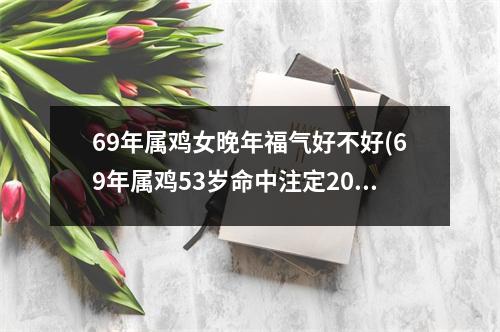 69年属鸡女晚年福气好不好(69年属鸡53岁命中注定20...